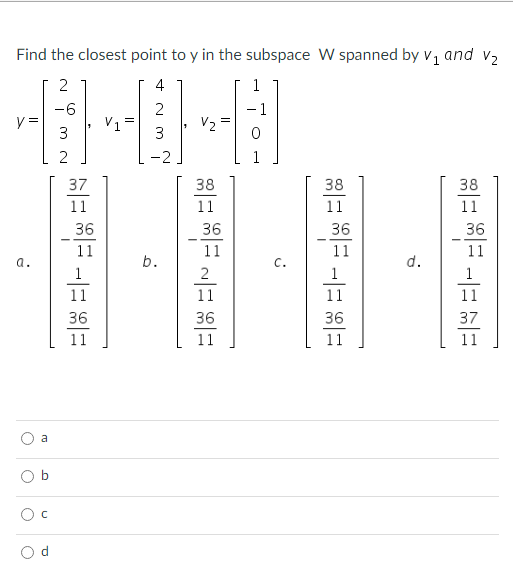 Find the closest point to y in the subspace W spanned by $v_1$ and $v_2$

$y = \begin{bmatrix} 2 \\ -6 \\ 3 \\ 2 \end{bmatrix}$, $v_1 = \begin{bmatrix} 4 \\ 2 \\ 3 \\ -2 \end{bmatrix}$, $v_2 = \begin{bmatrix} 1 \\ -1 \\ 0 \\ 1 \end{bmatrix}$

a. $\begin{bmatrix} \frac{37}{11} \\ -\frac{36}{11} \\ \frac{1}{11} \\ \frac{36}{11} \end{bmatrix}$ b. $\begin{bmatrix} \frac{38}{11} \\ -\frac{36}{11} \\ \frac{2}{11} \\ \frac{36}{11} \end{bmatrix}$ c. $\begin{bmatrix} \frac{38}{11} \\ -\frac{36}{11} \\ \frac{1}{11} \\ \frac{36}{11} \end{bmatrix}$ d. $\begin{bmatrix} \frac{38}{11} \\ -\frac{36}{11} \\ \frac{1}{11} \\ \frac{37}{11} \end{bmatrix}$

a

b

c

d